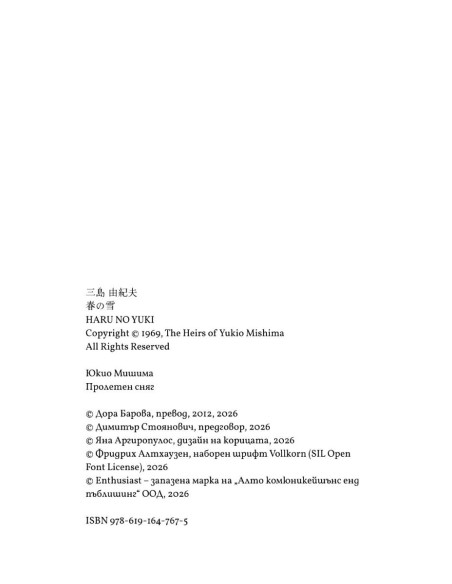 三島 由紀夫
春の雪
HARU NO YUKI
Copyright © 1969, The Heirs of Yukio Mishima
All Rights Reserved

Юкио Мишима
Пролетен сняг

© Дора Барова, превод, 2012, 2026
© Димитър Стоянович, предговор, 2026
© Яна Аргиропулос, дизайн на корицата, 2026
© Фридрих Алтхаузен, наборен шрифт Vollkorn (SIL Open Font License), 2026
© Enthusiast – запазена марка на „Алто комюникейшънс енд пъблишинг“ ООД, 2026

ISBN 978-619-164-767-5